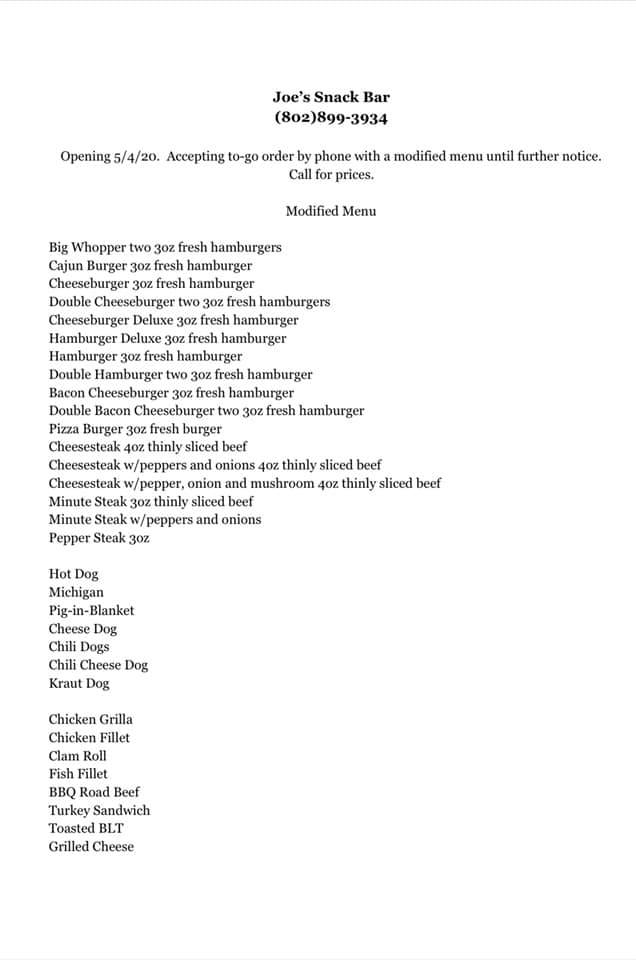 Joe's Snack Bar
(802)899-3934

Opening 5/4/20. Accepting to-go order by phone with a modified menu until further notice. Call for prices.

Modified Menu

Big Whopper two 3oz fresh hamburgers
Cajun Burger 3oz fresh hamburger
Cheeseburger 3oz fresh hamburger
Double Cheeseburger two 3oz fresh hamburgers
Cheeseburger Deluxe 3oz fresh hamburger
Hamburger Deluxe 3oz fresh hamburger
Hamburger 3oz fresh hamburger
Double Hamburger two 3oz fresh hamburger
Bacon Cheeseburger 3oz fresh hamburger
Double Bacon Cheeseburger two 3oz fresh hamburger
Pizza Burger 3oz fresh burger
Cheesesteak 4oz thinly sliced beef
Cheesesteak w/peppers and onions 4oz thinly sliced beef
Cheesesteak w/pepper, onion and mushroom 4oz thinly sliced beef
Minute Steak 3oz thinly sliced beef
Minute Steak w/peppers and onions
Pepper Steak 3oz

Hot Dog
Michigan
Pig-in-Blanket
Cheese Dog
Chili Dogs
Chili Cheese Dog
Kraut Dog

Chicken Grilla
Chicken Fillet
Clam Roll
Fish Fillet
BBQ Road Beef
Turkey Sandwich
Toasted BLT
Grilled Cheese